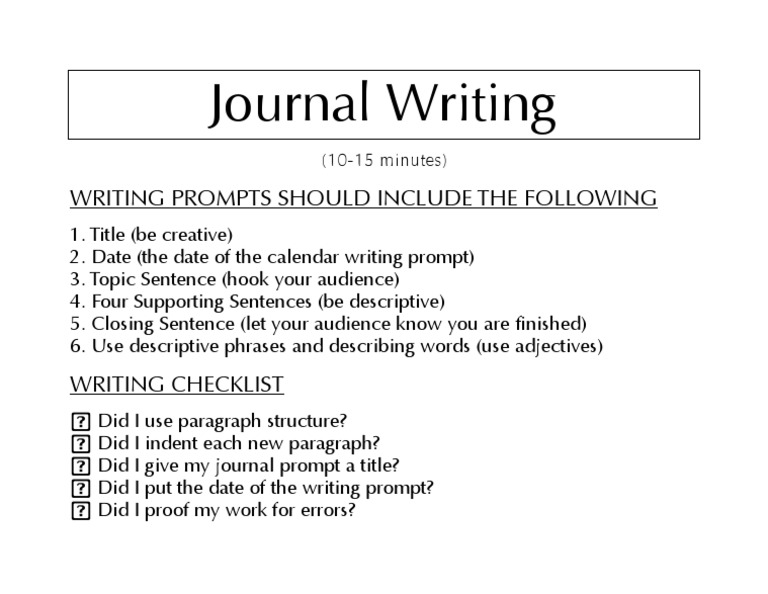 Journal Writing

(10-15 minutes)

WRITING PROMPTS SHOULD INCLUDE THE FOLLOWING

1. Title (be creative)
2. Date (the date of the calendar writing prompt)
3. Topic Sentence (hook your audience)
4. Four Supporting Sentences (be descriptive)
5. Closing Sentence (let your audience know you are finished)
6. Use descriptive phrases and describing words (use adjectives)

WRITING CHECKLIST

? Did I use paragraph structure?
? Did I indent each new paragraph?
? Did I give my journal prompt a title?
? Did I put the date of the writing prompt?
? Did I proof my work for errors?